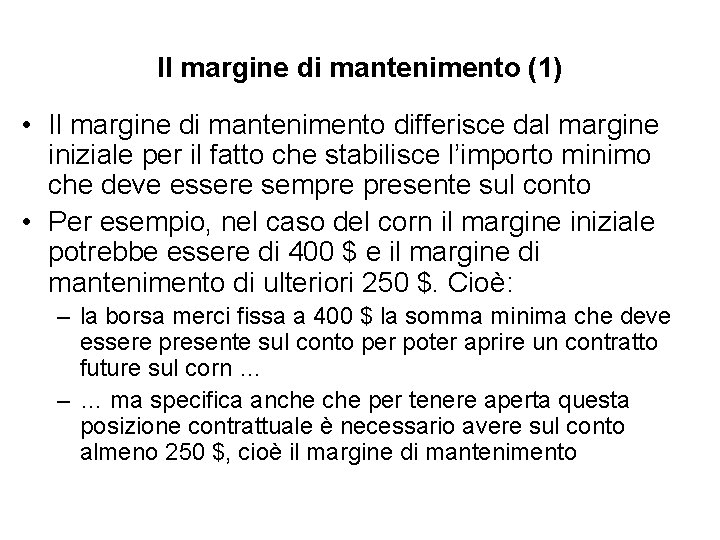 Il margine di mantenimento (1)

• Il margine di mantenimento differisce dal margine iniziale per il fatto che stabilisce l'importo minimo che deve essere sempre presente sul conto

• Per esempio, nel caso del corn il margine iniziale potrebbe essere di 400 \$ e il margine di mantenimento di ulteriori 250 \$. Cioè:

– la borsa merci fissa a 400 \$ la somma minima che deve essere presente sul conto per poter aprire un contratto future sul corn …

– … ma specifica anche che per tenere aperta questa posizione contrattuale è necessario avere sul conto almeno 250 \$, cioè il margine di mantenimento